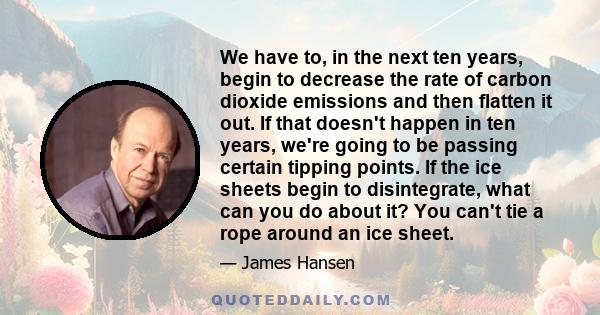 We have to, in the next ten years, begin to decrease the rate of carbon dioxide emissions and then flatten it out. If that doesn't happen in ten years, we're going to be passing certain tipping points. If the ice sheets begin to disintegrate, what can you do about it? You can't tie a rope around an ice sheet.

— James Hansen

QUOTEDDAILY.COM